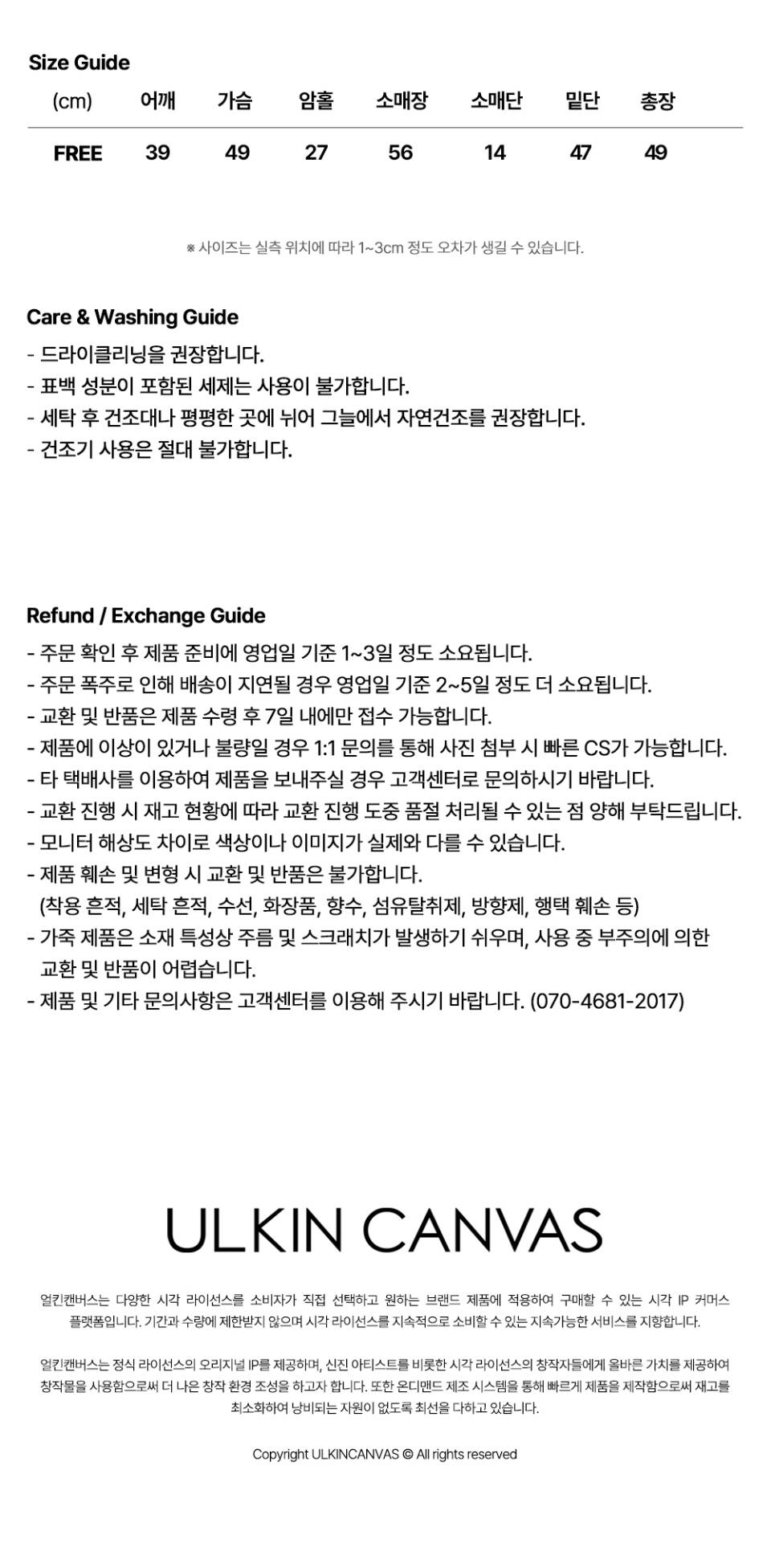 Size Guide

| (cm) | 어깨 | 가슴 | 암홀 | 소매장 | 소매단 | 밑단 | 총장 |
|---|---|---|---|---|---|---|---|
| FREE | 39 | 49 | 27 | 56 | 14 | 47 | 49 |

※ 사이즈는 실측 위치에 따라 1~3cm 정도 오차가 생길 수 있습니다.

Care & Washing Guide
- 드라이클리닝을 권장합니다.
- 표백 성분이 포함된 세제는 사용이 불가합니다.
- 세탁 후 건조대나 평평한 곳에 뉘어 그늘에서 자연건조를 권장합니다.
- 건조기 사용은 절대 불가합니다.

Refund / Exchange Guide
- 주문 확인 후 제품 준비에 영업일 기준 1~3일 정도 소요됩니다.
- 주문 폭주로 인해 배송이 지연될 경우 영업일 기준 2~5일 정도 더 소요됩니다.
- 교환 및 반품은 제품 수령 후 7일 내에만 접수 가능합니다.
- 제품에 이상이 있거나 불량일 경우 1:1 문의를 통해 사진 첨부 시 빠른 CS가 가능합니다.
- 타 택배사를 이용하여 제품을 보내주실 경우 고객센터로 문의하시기 바랍니다.
- 교환 진행 시 재고 현황에 따라 교환 진행 도중 품절 처리될 수 있는 점 양해 부탁드립니다.
- 모니터 해상도 차이로 색상이나 이미지가 실제와 다를 수 있습니다.
- 제품 훼손 및 변형 시 교환 및 반품은 불가합니다.
(착용 흔적, 세탁 흔적, 수선, 화장품, 향수, 섬유탈취제, 방향제, 행택 훼손 등)
- 가죽 제품은 소재 특성상 주름 및 스크래치가 발생하기 쉬우며, 사용 중 부주의에 의한 교환 및 반품이 어렵습니다.
- 제품 및 기타 문의사항은 고객센터를 이용해 주시기 바랍니다. (070-4681-2017)

ULKIN CANVAS

얼킨캔버스는 다양한 시각 라이선스를 소비자가 직접 선택하고 원하는 브랜드 제품에 적용하여 구매할 수 있는 시각 IP 커머스 플랫폼입니다. 기간과 수량에 제한받지 않으며 시각 라이선스를 지속적으로 소비할 수 있는 지속가능한 서비스를 지향합니다.

얼킨캔버스는 정식 라이선스의 오리지널 IP를 제공하며, 신진 아티스트를 비롯한 시각 라이선스의 창작자들에게 올바른 가치를 제공하여 창작물을 사용함으로써 더 나은 창작 환경 조성을 하고자 합니다. 또한 온디맨드 제조 시스템을 통해 빠르게 제품을 제작함으로써 재고를 최소화하여 낭비되는 자원이 없도록 최선을 다하고 있습니다.

Copyright ULKINCANVAS © All rights reserved